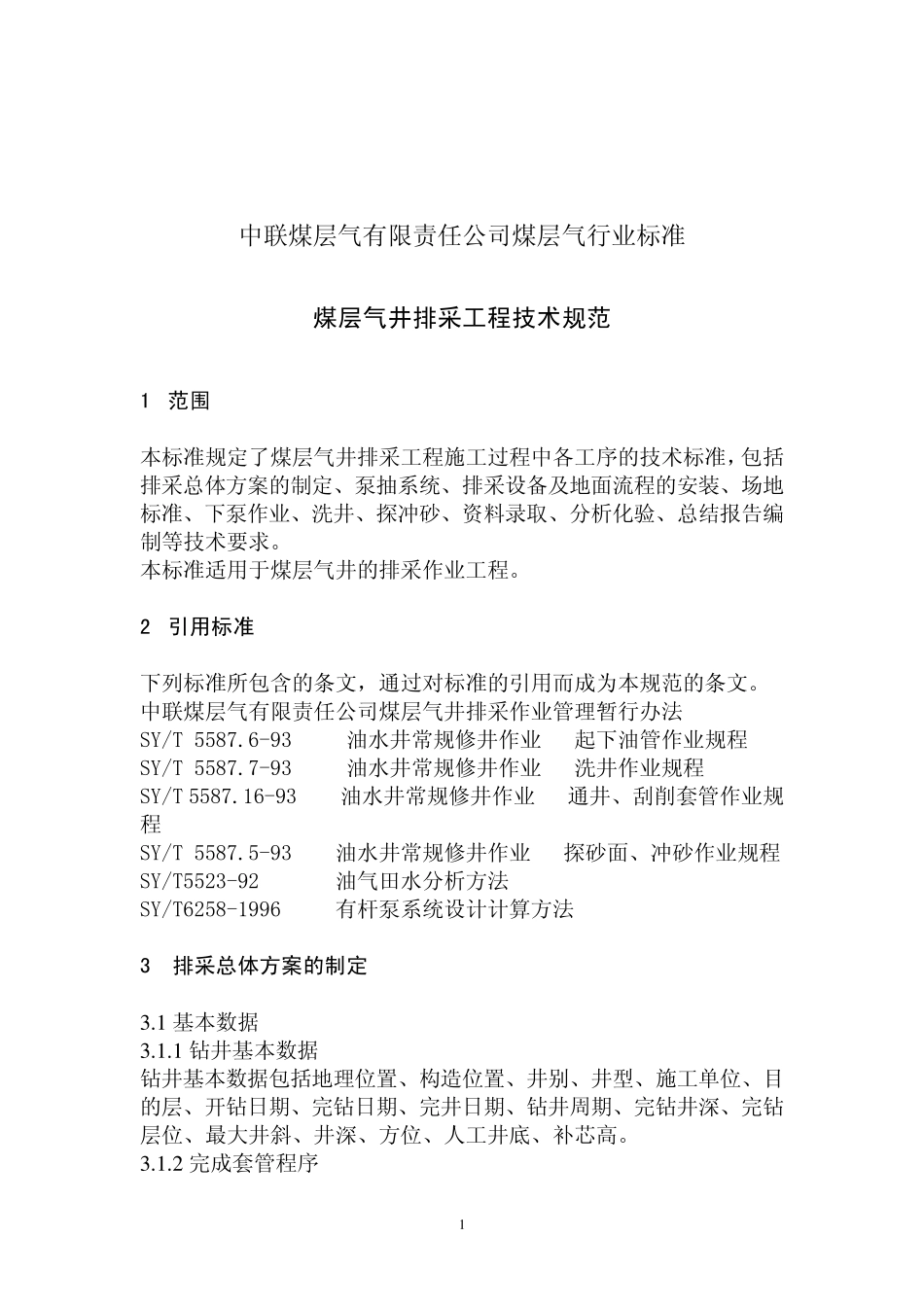 中联煤层气有限责任公司煤层气行业标准

煤层气井排采工程技术规范

1 范围

本标准规定了煤层气井排采工程施工过程中各工序的技术标准，包括排采总体方案的制定、泵抽系统、排采设备及地面流程的安装、场地标准、下泵作业、洗井、探冲砂、资料录取、分析化验、总结报告编制等技术要求。
本标准适用于煤层气井的排采作业工程。

2 引用标准

下列标准所包含的条文，通过对标准的引用而成为本规范的条文。
中联煤层气有限责任公司煤层气井排采作业管理暂行办法
SY/T 5587.6-93 油水井常规修井作业 起下油管作业规程
SY/T 5587.7-93 油水井常规修井作业 洗井作业规程
SY/T 5587.16-93 油水井常规修井作业 通井、刮削套管作业规程
SY/T 5587.5-93 油水井常规修井作业 探砂面、冲砂作业规程
SY/T5523-92 油气田水分析方法
SY/T6258-1996 有杆泵系统设计计算方法

3 排采总体方案的制定

3.1 基本数据
3.1.1 钻井基本数据
钻井基本数据包括地理位置、构造位置、井别、井型、施工单位、目的层、开钻日期、完钻日期、完井日期、钻井周期、完钻井深、完钻层位、最大井斜、井深、方位、人工井底、补芯高。
3.1.2 完成套管程序

1